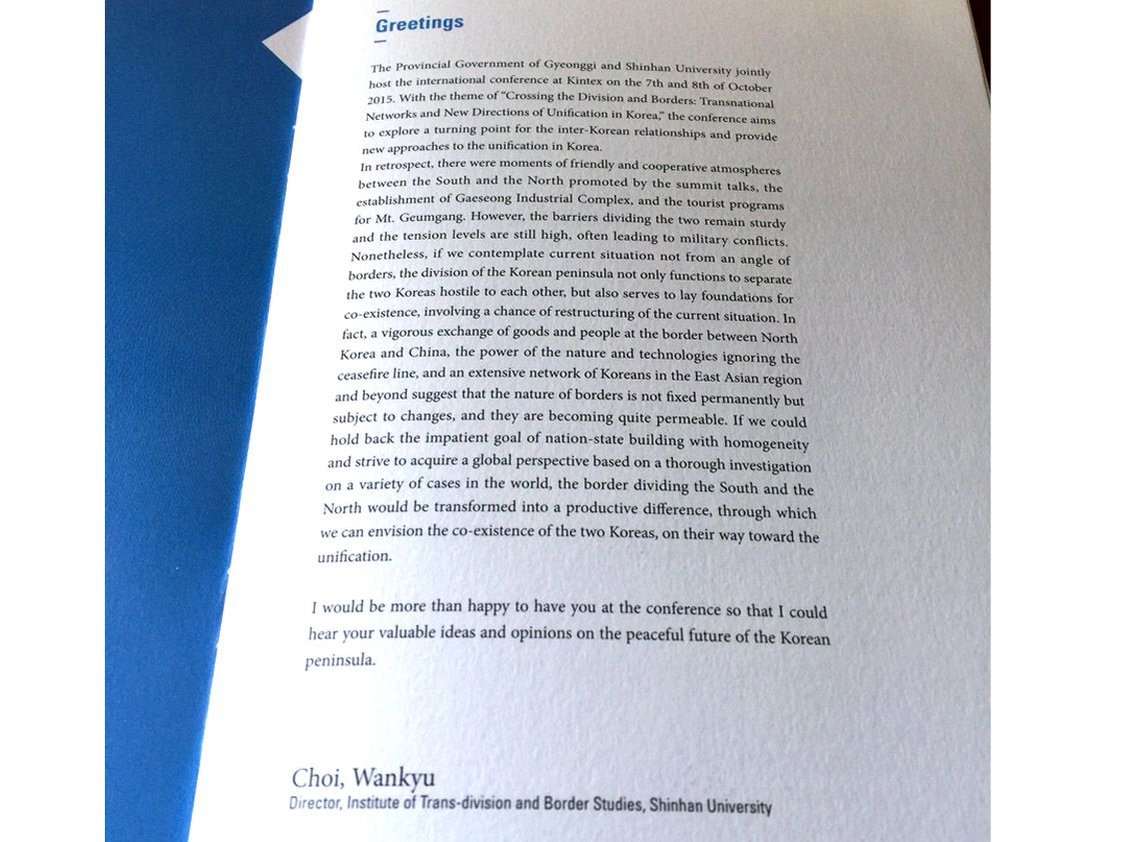 Greetings

The Provincial Government of Gyeonggi and Shinhan University jointly host the international conference at Kintex on the 7th and 8th of October 2015. With the theme of "Crossing the Division and Borders: Transnational Networks and New Directions of Unification in Korea," the conference aims to explore a turning point for the inter-Korean relationships and provide new approaches to the unification in Korea.
In retrospect, there were moments of friendly and cooperative atmospheres between the South and the North promoted by the summit talks, the establishment of Gaeseong Industrial Complex, and the tourist programs for Mt. Geumgang. However, the barriers dividing the two remain sturdy and the tension levels are still high, often leading to military conflicts. Nonetheless, if we contemplate current situation not from an angle of borders, the division of the Korean peninsula not only functions to separate the two Koreas hostile to each other, but also serves to lay foundations for co-existence, involving a chance of restructuring of the current situation. In fact, a vigorous exchange of goods and people at the border between North Korea and China, the power of the nature and technologies ignoring the ceasefire line, and an extensive network of Koreans in the East Asian region and beyond suggest that the nature of borders is not fixed permanently but subject to changes, and they are becoming quite permeable. If we could hold back the impatient goal of nation-state building with homogeneity and strive to acquire a global perspective based on a thorough investigation on a variety of cases in the world, the border dividing the South and the North would be transformed into a productive difference, through which we can envision the co-existence of the two Koreas, on their way toward the unification.

I would be more than happy to have you at the conference so that I could hear your valuable ideas and opinions on the peaceful future of the Korean peninsula.

Choi, Wankyu
Director, Institute of Trans-division and Border Studies, Shinhan University